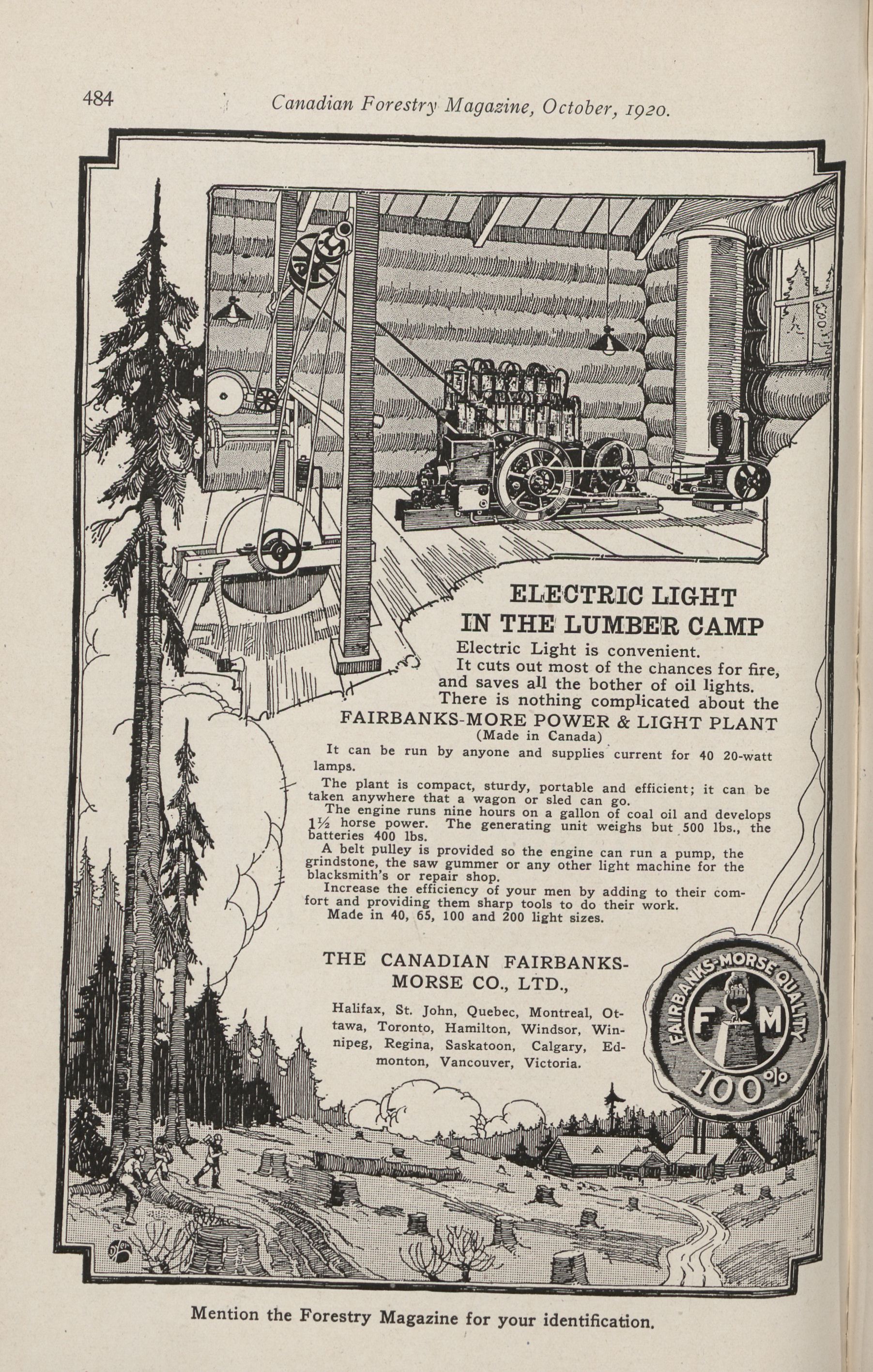 484 Canadian Forestry Magazine, October, 1920.

ELECTRIC LIGHT IN THE LUMBER CAMP

Electric Light is convenient.

It cuts out most of the chances for fire, and saves all the bother of oil lights.

There is nothing complicated about the FAIRBANKS-MORE POWER & LIGHT PLANT (Made in Canada)

It can be run by anyone and supplies current for 40 20-watt lamps.

The plant is compact, sturdy, portable and efficient; it can be taken anywhere that a wagon or sled can go.

The engine runs nine hours on a gallon of coal oil and develops $1\frac{1}{2}$ horse power. The generating unit weighs but 500 lbs., the batteries 400 lbs.

A belt pulley is provided so the engine can run a pump, the grindstone, the saw gummer or any other light machine for the blacksmith's or repair shop.

Increase the efficiency of your men by adding to their comfort and providing them sharp tools to do their work.

Made in 40, 65, 100 and 200 light sizes.

THE CANADIAN FAIRBANKS-MORSE CO., LTD.,

Halifax, St. John, Quebec, Montreal, Ottawa, Toronto, Hamilton, Windsor, Winnipeg, Regina, Saskatoon, Calgary, Edmonton, Vancouver, Victoria.

FAIRBANKS-MORSE QUALITY
F M
100%

Mention the Forestry Magazine for your identification.